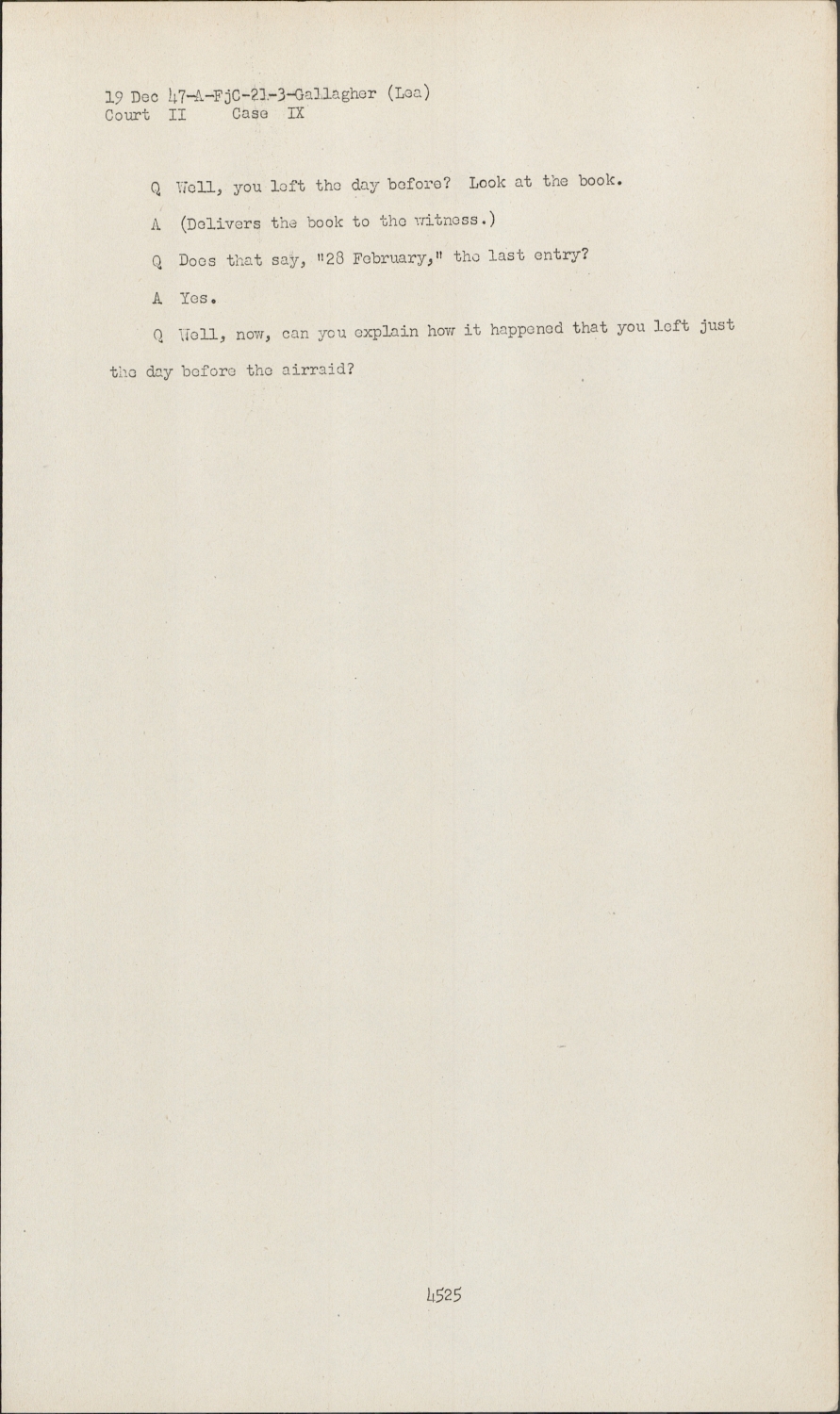 19 Dec 47-A-FjC-21-3-Gallagher (Lea)
Court II Case IX

Q Well, you left the day before? Look at the book.

A (Delivers the book to the witness.)

Q Does that say, "28 February," the last entry?

A Yes.

Q Well, now, can you explain how it happened that you left just the day before the airraid?

4525